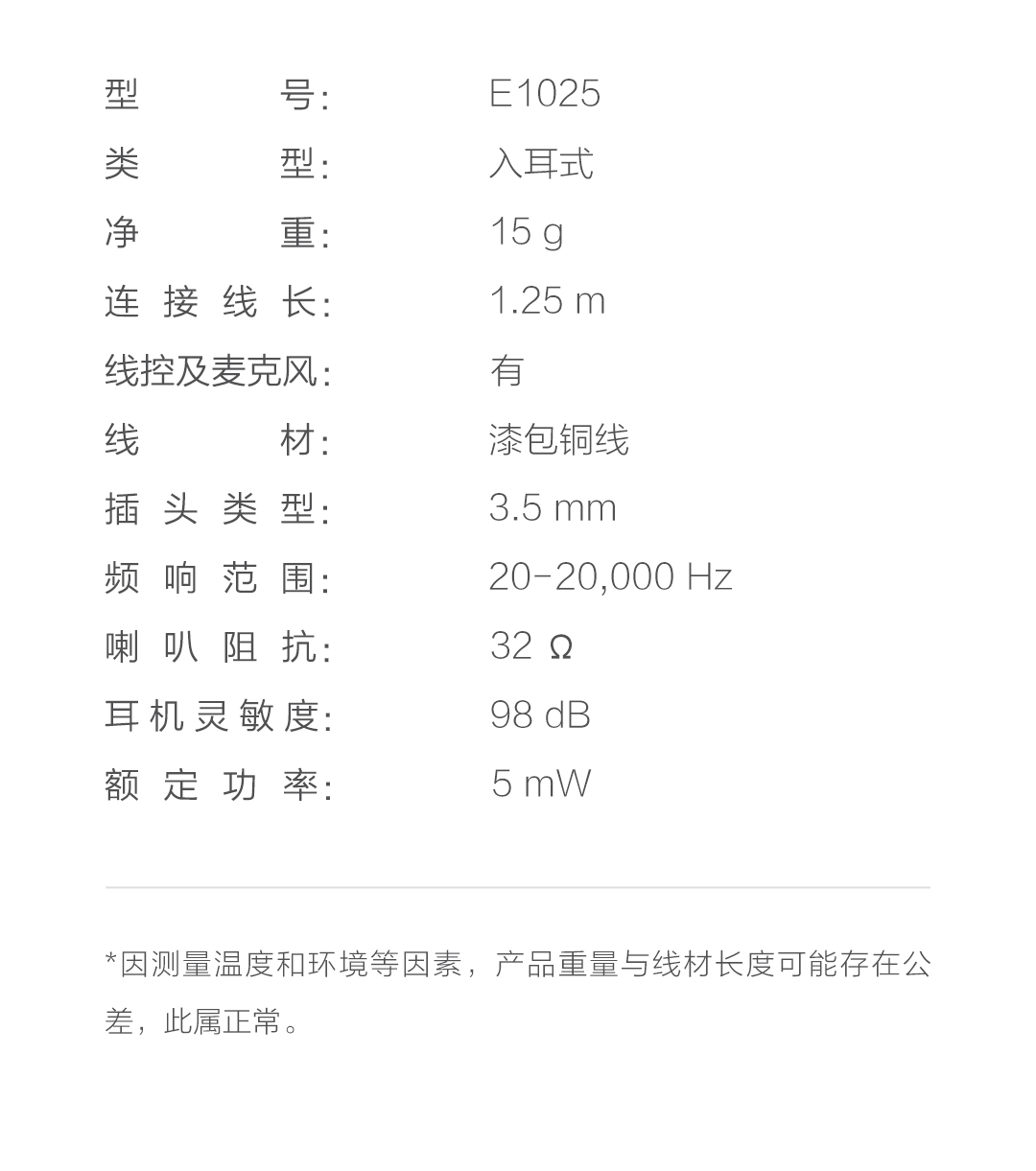 型号: E1025
类型: 入耳式
净重: 15 g
连接线长: 1.25 m
线控及麦克风: 有
线材: 漆包铜线
插头类型: 3.5 mm
频响范围: 20-20,000 Hz
喇叭阻抗: 32 Ω
耳机灵敏度: 98 dB
额定功率: 5 mW

*因测量温度和环境等因素，产品重量与线材长度可能存在公差，此属正常。